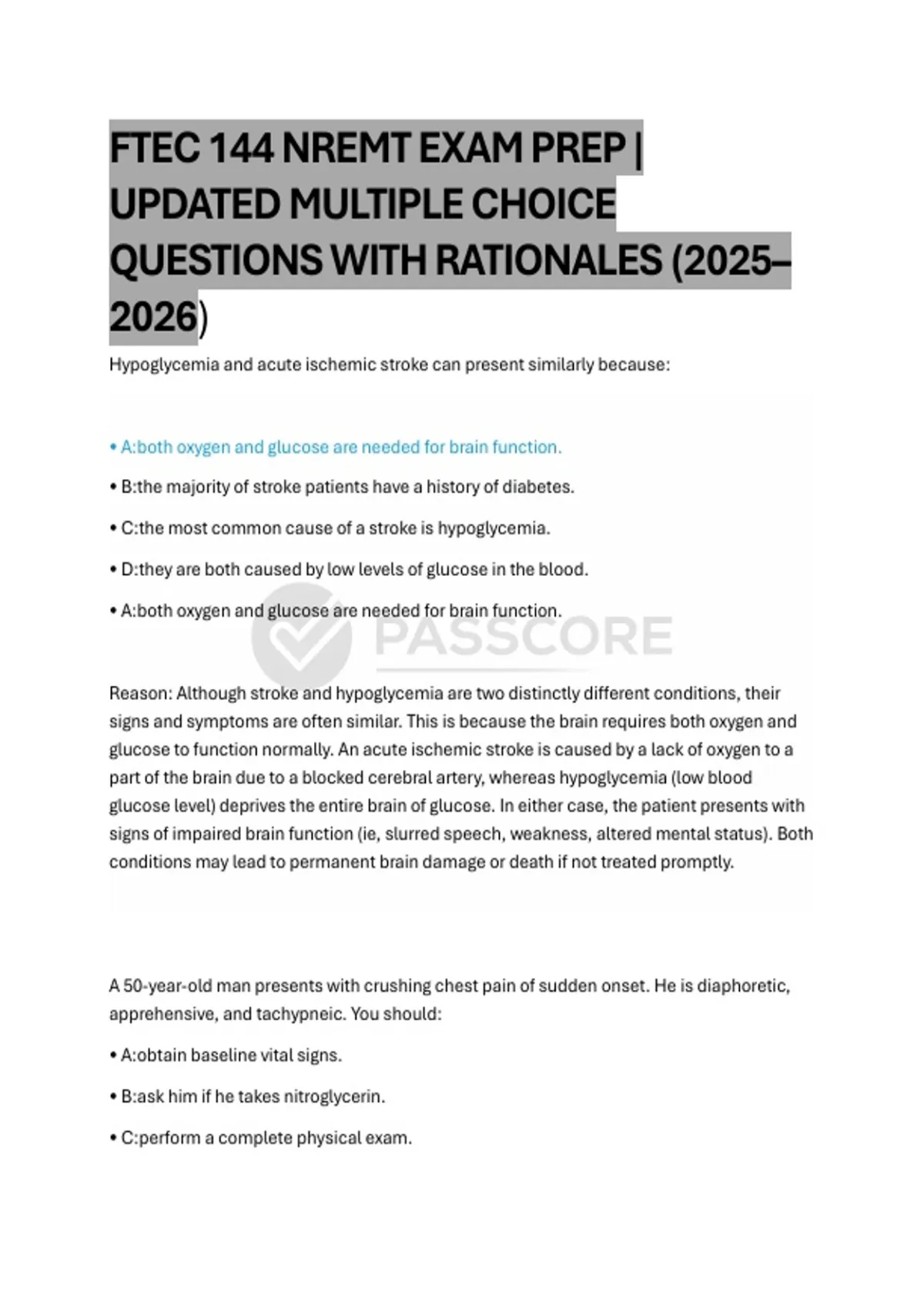 FTEC 144 NREMT EXAM PREP | UPDATED MULTIPLE CHOICE QUESTIONS WITH RATIONALES (2025–2026)

Hypoglycemia and acute ischemic stroke can present similarly because:

• A:both oxygen and glucose are needed for brain function.

• B:the majority of stroke patients have a history of diabetes.

• C:the most common cause of a stroke is hypoglycemia.

• D:they are both caused by low levels of glucose in the blood.

• A:both oxygen and glucose are needed for brain function.

PASSCORE

Reason: Although stroke and hypoglycemia are two distinctly different conditions, their signs and symptoms are often similar. This is because the brain requires both oxygen and glucose to function normally. An acute ischemic stroke is caused by a lack of oxygen to a part of the brain due to a blocked cerebral artery, whereas hypoglycemia (low blood glucose level) deprives the entire brain of glucose. In either case, the patient presents with signs of impaired brain function (ie, slurred speech, weakness, altered mental status). Both conditions may lead to permanent brain damage or death if not treated promptly.

A 50-year-old man presents with crushing chest pain of sudden onset. He is diaphoretic, apprehensive, and tachypneic. You should:

• A:obtain baseline vital signs.

• B:ask him if he takes nitroglycerin.

• C:perform a complete physical exam.